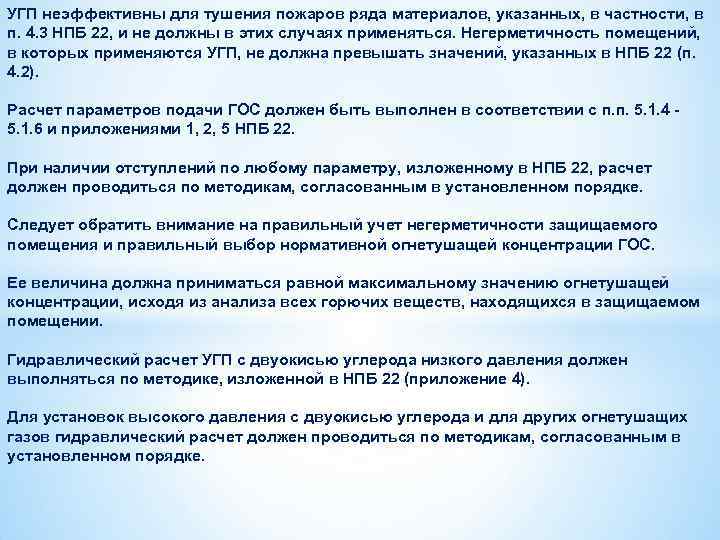 УГП неэффективны для тушения пожаров ряда материалов, указанных, в частности, в п. 4.3 НПБ 22, и не должны в этих случаях применяться. Негерметичность помещений, в которых применяются УГП, не должна превышать значений, указанных в НПБ 22 (п. 4.2).

Расчет параметров подачи ГОС должен быть выполнен в соответствии с п.п. 5.1.4 - 5.1.6 и приложениями 1, 2, 5 НПБ 22.

При наличии отступлений по любому параметру, изложенному в НПБ 22, расчет должен проводиться по методикам, согласованным в установленном порядке.

Следует обратить внимание на правильный учет негерметичности защищаемого помещения и правильный выбор нормативной огнетушащей концентрации ГОС.

Ее величина должна приниматься равной максимальному значению огнетушащей концентрации, исходя из анализа всех горючих веществ, находящихся в защищаемом помещении.

Гидравлический расчет УГП с двуокисью углерода низкого давления должен выполняться по методике, изложенной в НПБ 22 (приложение 4).

Для установок высокого давления с двуокисью углерода и для других огнетушащих газов гидравлический расчет должен проводиться по методикам, согласованным в установленном порядке.